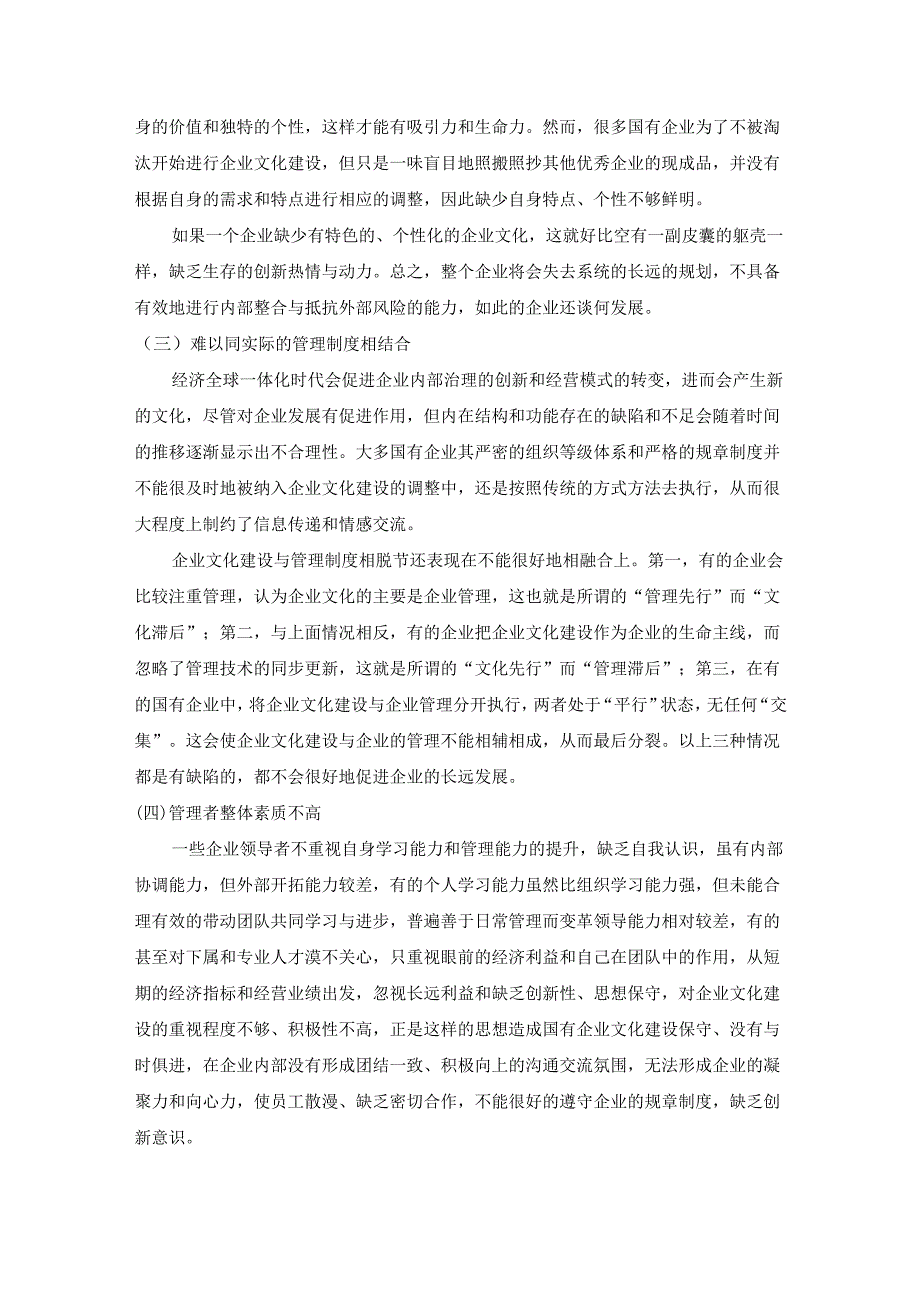 身的价值和独特的个性，这样才能有吸引力和生命力。然而，很多国有企业为了不被淘汰开始进行企业文化建设，但只是一味盲目地照搬照抄其他优秀企业的现成品，并没有根据自身的需求和特点进行相应的调整，因此缺少自身特点、个性不够鲜明。

如果一个企业缺少有特色的、个性化的企业文化，这就好比空有一副皮囊的躯壳一样，缺乏生存的创新热情与动力。总之，整个企业将会失去系统的长远的规划，不具备有效地进行内部整合与抵抗外部风险的能力，如此的企业还谈何发展。

（三）难以同实际的管理制度相结合

经济全球一体化时代会促进企业内部治理的创新和经营模式的转变，进而会产生新的文化，尽管对企业发展有促进作用，但内在结构和功能存在的缺陷和不足会随着时间的推移逐渐显示出不合理性。大多国有企业其严密的组织等级体系和严格的规章制度并不能很及时地被纳入企业文化建设的调整中，还是按照传统的方式方法去执行，从而很大程度上制约了信息传递和情感交流。

企业文化建设与管理制度相脱节还表现在不能很好地相融合上。第一，有的企业会比较注重管理，认为企业文化的主要是企业管理，这也就是所谓的“管理先行”而“文化滞后”；第二，与上面情况相反，有的企业把企业文化建设作为企业的生命主线，而忽略了管理技术的同步更新，这就是所谓的“文化先行”而“管理滞后”；第三，在有的国有企业中，将企业文化建设与企业管理分开执行，两者处于“平行”状态，无任何“交集”。这会使企业文化建设与企业的管理不能相辅相成，从而最后分裂。以上三种情况都是有缺陷的，都不会很好地促进企业的长远发展。

(四)管理者整体素质不高

一些企业领导者不重视自身学习能力和管理能力的提升，缺乏自我认识，虽有内部协调能力，但外部开拓能力较差，有的个人学习能力虽然比组织学习能力强，但未能合理有效的带动团队共同学习与进步，普遍善于日常管理而变革领导能力相对较差，有的甚至对下属和专业人才漠不关心，只重视眼前的经济利益和自己在团队中的作用，从短期的经济指标和经营业绩出发，忽视长远利益和缺乏创新性、思想保守，对企业文化建设的重视程度不够、积极性不高，正是这样的思想造成国有企业文化建设保守、没有与时俱进，在企业内部没有形成团结一致、积极向上的沟通交流氛围，无法形成企业的凝聚力和向心力，使员工散漫、缺乏密切合作，不能很好的遵守企业的规章制度，缺乏创新意识。